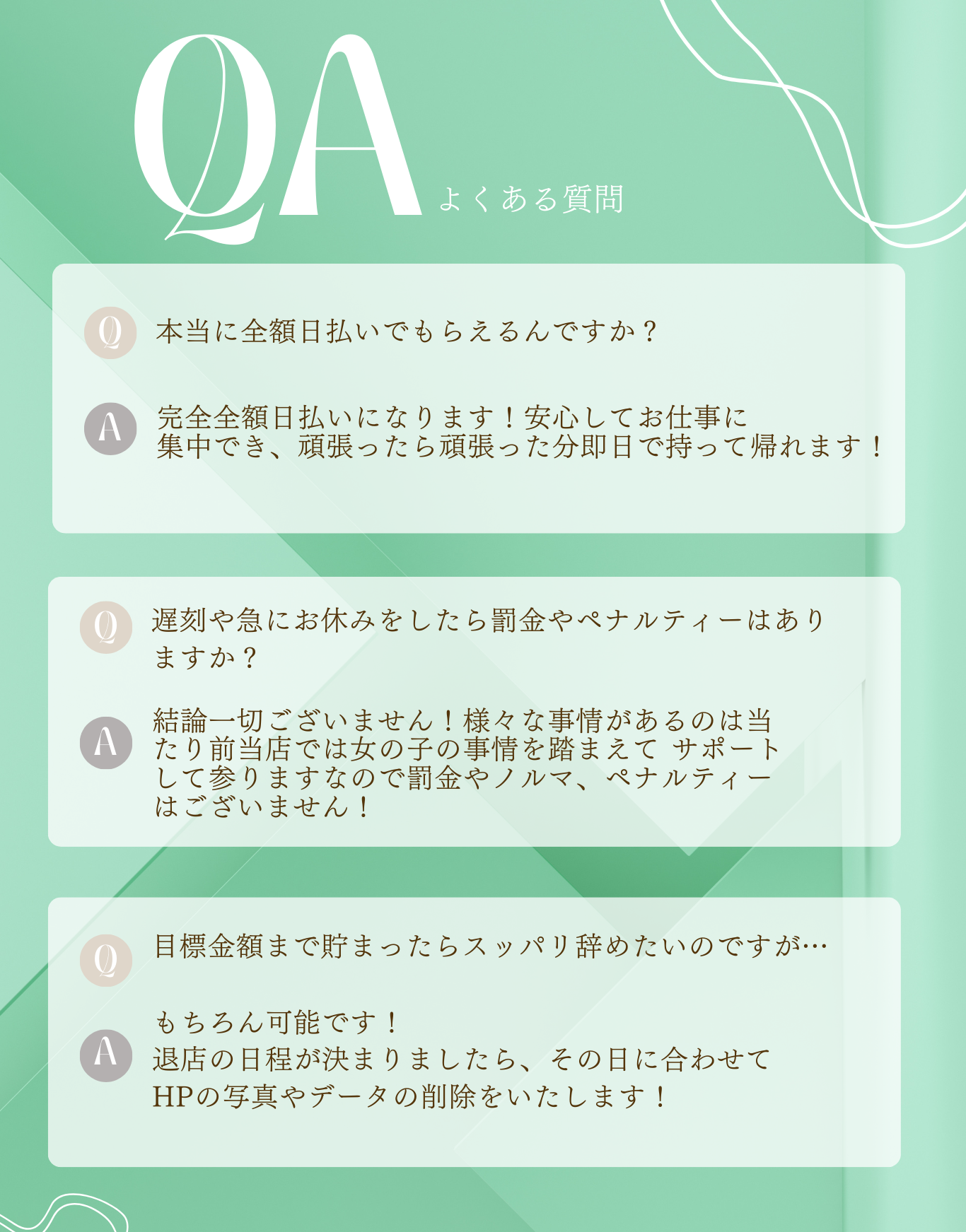 QA よくある質問

Q 本当に全額日払いでもらえるんですか？

A 完全全額日払いになります！安心してお仕事に集中でき、頑張ったら頑張った分即日で持って帰れます！

Q 遅刻や急にお休みをしたら罰金やペナルティーはありますか？

A 結論一切ございません！様々な事情があるのは当たり前当店では女の子の事情を踏まえて サポートして参りますなので罰金やノルマ、ペナルティーはございません！

Q 目標金額まで貯まったらスッパリ辞めたいのですが…

A もちろん可能です！
退店の日程が決まりましたら、その日に合わせてHPの写真やデータの削除をいたします！